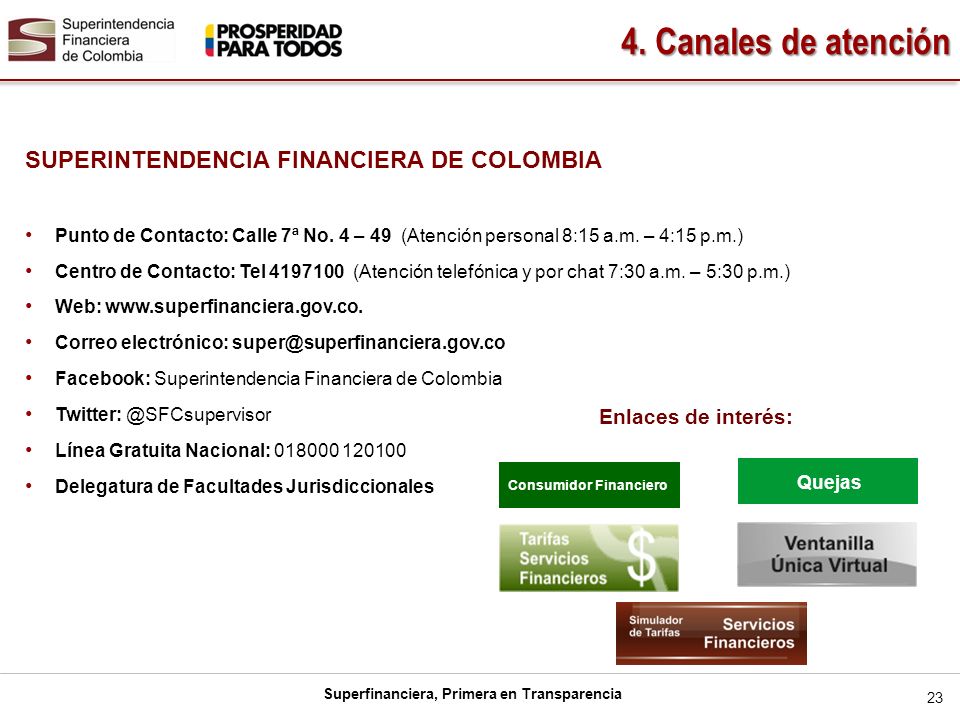 Superintendencia Financiera de Colombia

PROSPERIDAD PARA TODOS

4. Canales de atención

SUPERINTENDENCIA FINANCIERA DE COLOMBIA

• Punto de Contacto: Calle 7ª No. 4 – 49 (Atención personal 8:15 a.m. – 4:15 p.m.)
• Centro de Contacto: Tel 4197100 (Atención telefónica y por chat 7:30 a.m. – 5:30 p.m.)
• Web: www.superfinanciera.gov.co.
• Correo electrónico: super@superfinanciera.gov.co
• Facebook: Superintendencia Financiera de Colombia
• Twitter: @SFCsupervisor
• Línea Gratuita Nacional: 018000 120100
• Delegatura de Facultades Jurisdiccionales

Enlaces de interés:

Consumidor Financiero

Quejas

Tarifas Servicios Financieros $

Ventanilla Única Virtual

Simulador de Tarifas

Servicios Financieros

Superfinanciera, Primera en Transparencia

23